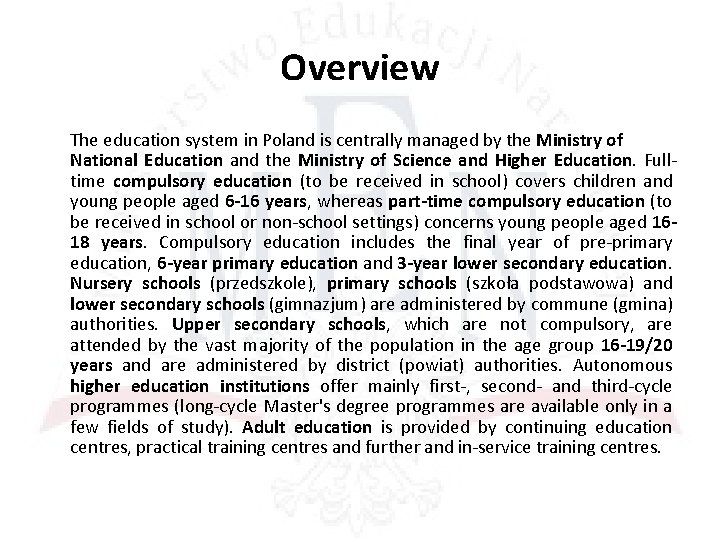 Overview

The education system in Poland is centrally managed by the Ministry of National Education and the Ministry of Science and Higher Education. Full-time compulsory education (to be received in school) covers children and young people aged 6-16 years, whereas part-time compulsory education (to be received in school or non-school settings) concerns young people aged 16-18 years. Compulsory education includes the final year of pre-primary education, 6-year primary education and 3-year lower secondary education. Nursery schools (przedszkole), primary schools (szkoła podstawowa) and lower secondary schools (gimnazjum) are administered by commune (gmina) authorities. Upper secondary schools, which are not compulsory, are attended by the vast majority of the population in the age group 16-19/20 years and are administered by district (powiat) authorities. Autonomous higher education institutions offer mainly first-, second- and third-cycle programmes (long-cycle Master's degree programmes are available only in a few fields of study). Adult education is provided by continuing education centres, practical training centres and further and in-service training centres.